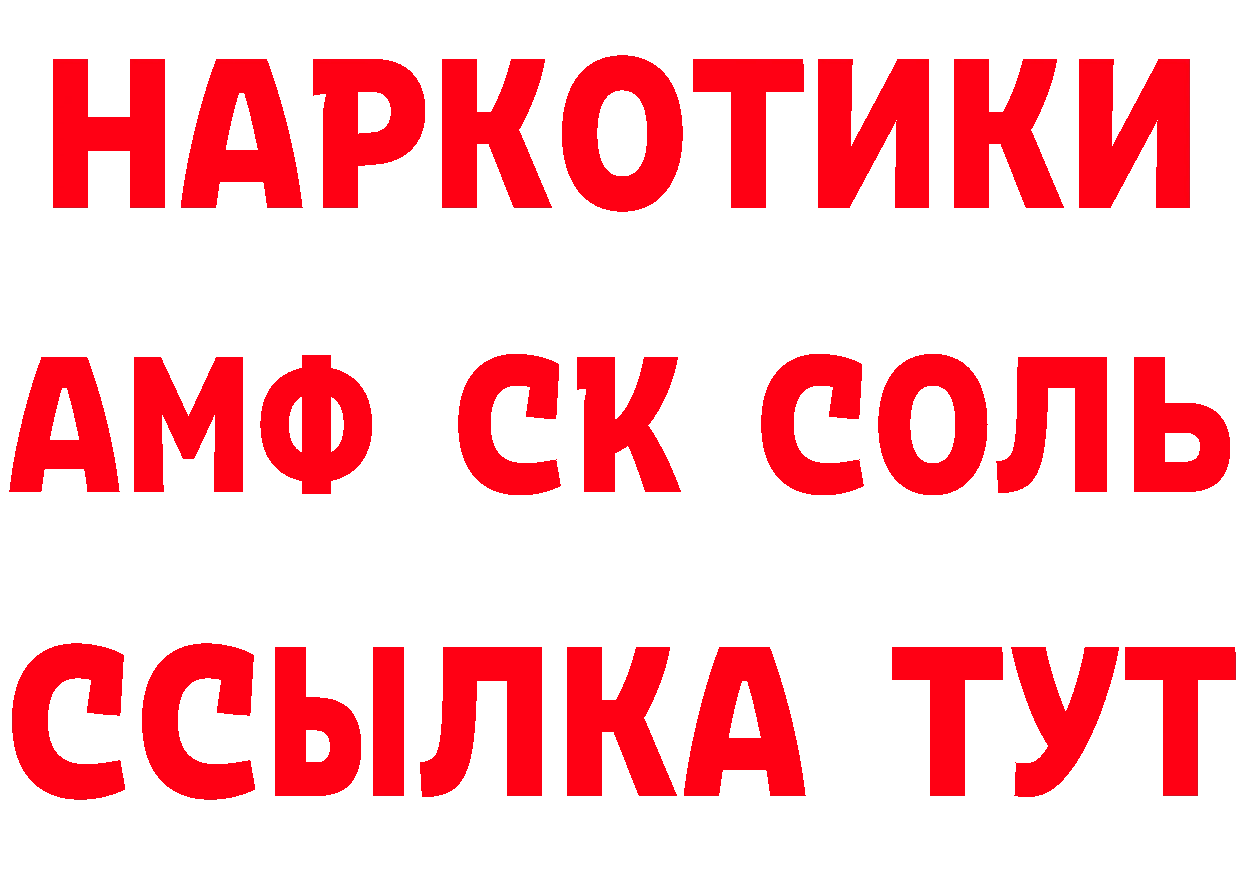 НАРКОТИКИ
АМФ СК СОЛЬ
ССЫЛКА ТУТ